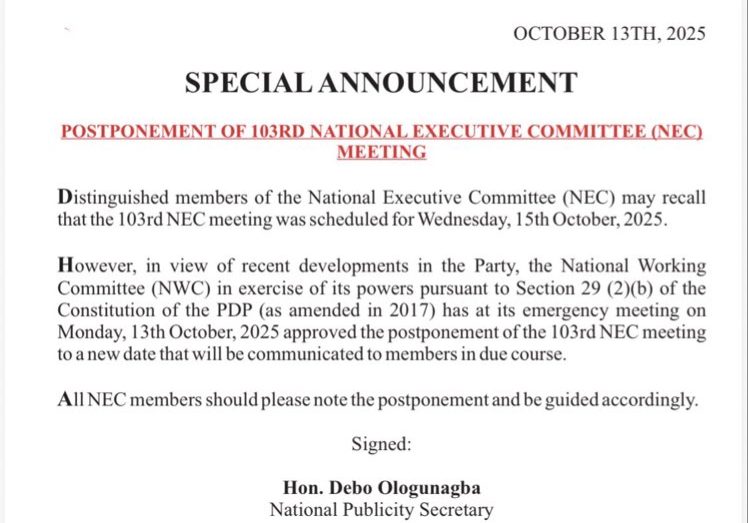 OCTOBER 13TH, 2025

SPECIAL ANNOUNCEMENT

POSTPONEMENT OF 103RD NATIONAL EXECUTIVE COMMITTEE (NEC) MEETING

Distinguished members of the National Executive Committee (NEC) may recall that the 103rd NEC meeting was scheduled for Wednesday, 15th October, 2025.

However, in view of recent developments in the Party, the National Working Committee (NWC) in exercise of its powers pursuant to Section 29 (2)(b) of the Constitution of the PDP (as amended in 2017) has at its emergency meeting on Monday, 13th October, 2025 approved the postponement of the 103rd NEC meeting to a new date that will be communicated to members in due course.

All NEC members should please note the postponement and be guided accordingly.

Signed:

Hon. Debo Ologunagba
National Publicity Secretary